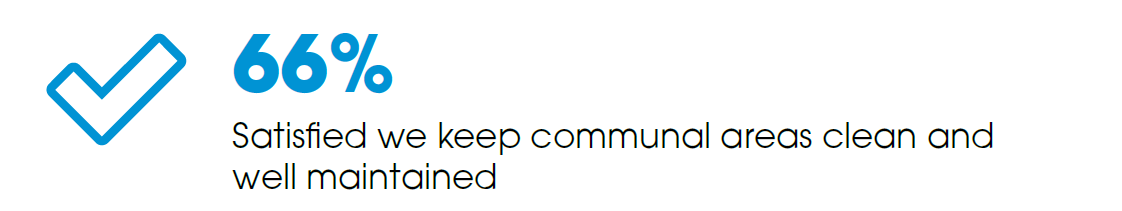 66%

Satisfied we keep communal areas clean and well maintained